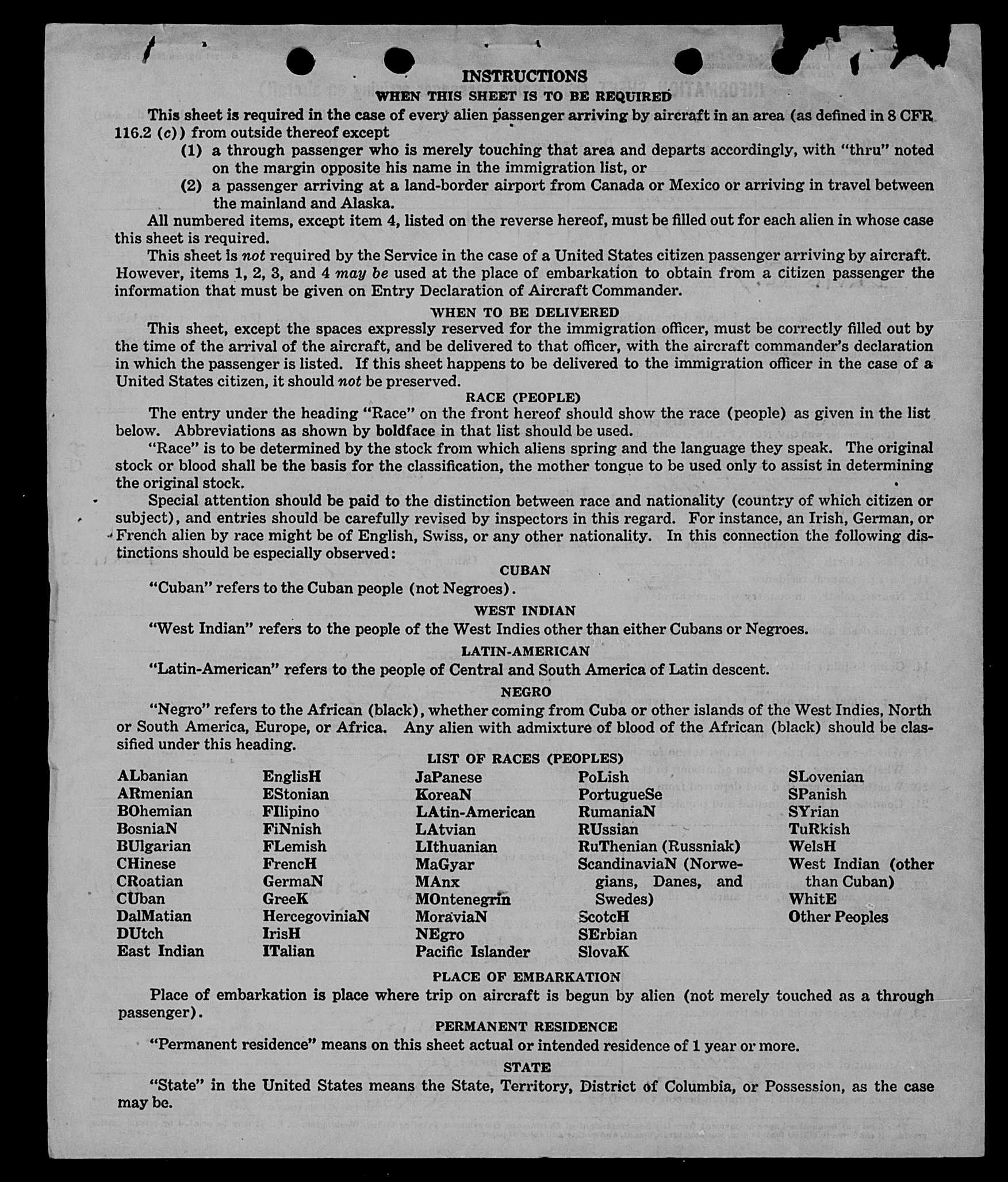 INSTRUCTIONS
WHEN THIS SHEET IS TO BE REQUIRED

This sheet is required in the case of every alien passenger arriving by aircraft in an area (as defined in 8 CFR 116.2 (c)) from outside thereof except

(1) a through passenger who is merely touching that area and departs accordingly, with "thru" noted on the margin opposite his name in the immigration list, or

(2) a passenger arriving at a land-border airport from Canada or Mexico or arriving in travel between the mainland and Alaska.

All numbered items, except item 4, listed on the reverse hereof, must be filled out for each alien in whose case this sheet is required.

This sheet is not required by the Service in the case of a United States citizen passenger arriving by aircraft. However, items 1, 2, 3, and 4 may be used at the place of embarkation to obtain from a citizen passenger the information that must be given on Entry Declaration of Aircraft Commander.

WHEN TO BE DELIVERED

This sheet, except the spaces expressly reserved for the immigration officer, must be correctly filled out by the time of the arrival of the aircraft, and be delivered to that officer, with the aircraft commander's declaration in which the passenger is listed. If this sheet happens to be delivered to the immigration officer in the case of a United States citizen, it should not be preserved.

RACE (PEOPLE)

The entry under the heading "Race" on the front hereof should show the race (people) as given in the list below. Abbreviations as shown by boldface in that list should be used.

"Race" is to be determined by the stock from which aliens spring and the language they speak. The original stock or blood shall be the basis for the classification, the mother tongue to be used only to assist in determining the original stock.

Special attention should be paid to the distinction between race and nationality (country of which citizen or subject), and entries should be carefully revised by inspectors in this regard. For instance, an Irish, German, or French alien by race might be of English, Swiss, or any other nationality. In this connection the following distinctions should be especially observed:

CUBAN

"Cuban" refers to the Cuban people (not Negroes).

WEST INDIAN

"West Indian" refers to the people of the West Indies other than either Cubans or Negroes.

LATIN-AMERICAN

"Latin-American" refers to the people of Central and South America of Latin descent.

NEGRO

"Negro" refers to the African (black), whether coming from Cuba or other islands of the West Indies, North or South America, Europe, or Africa. Any alien with admixture of blood of the African (black) should be classified under this heading.

LIST OF RACES (PEOPLES)

ALbanian
ARmenian
BOhemian
BosniaN
BUlgarian
CHinese
CRoatian
CUban
DalMatian
DUtch
East Indian

EnglisH
EStonian
FIlipino
FiNnish
FLemish
FrencH
GermaN
GreeK
HercegoviniaN
IrisH
ITalian

JaPanese
KoreaN
LAtin-American
LAtvian
LIthuanian
MaGyar
MAnx
MOntenegrin
MoraviaN
NEgro
Pacific Islander

PoLish
PortugueSe
RumaniaN
RUssian
RuThenian (Russniak)
ScandinaviaN (Norwegians, Danes, and Swedes)
ScotcH
SErbian
SlovaK

SLovenian
SPanish
SYrian
TuRkish
WelsH
West Indian (other than Cuban)
WhitE
Other Peoples

PLACE OF EMBARKATION

Place of embarkation is place where trip on aircraft is begun by alien (not merely touched as a through passenger).

PERMANENT RESIDENCE

"Permanent residence" means on this sheet actual or intended residence of 1 year or more.

STATE

"State" in the United States means the State, Territory, District of Columbia, or Possession, as the case may be.